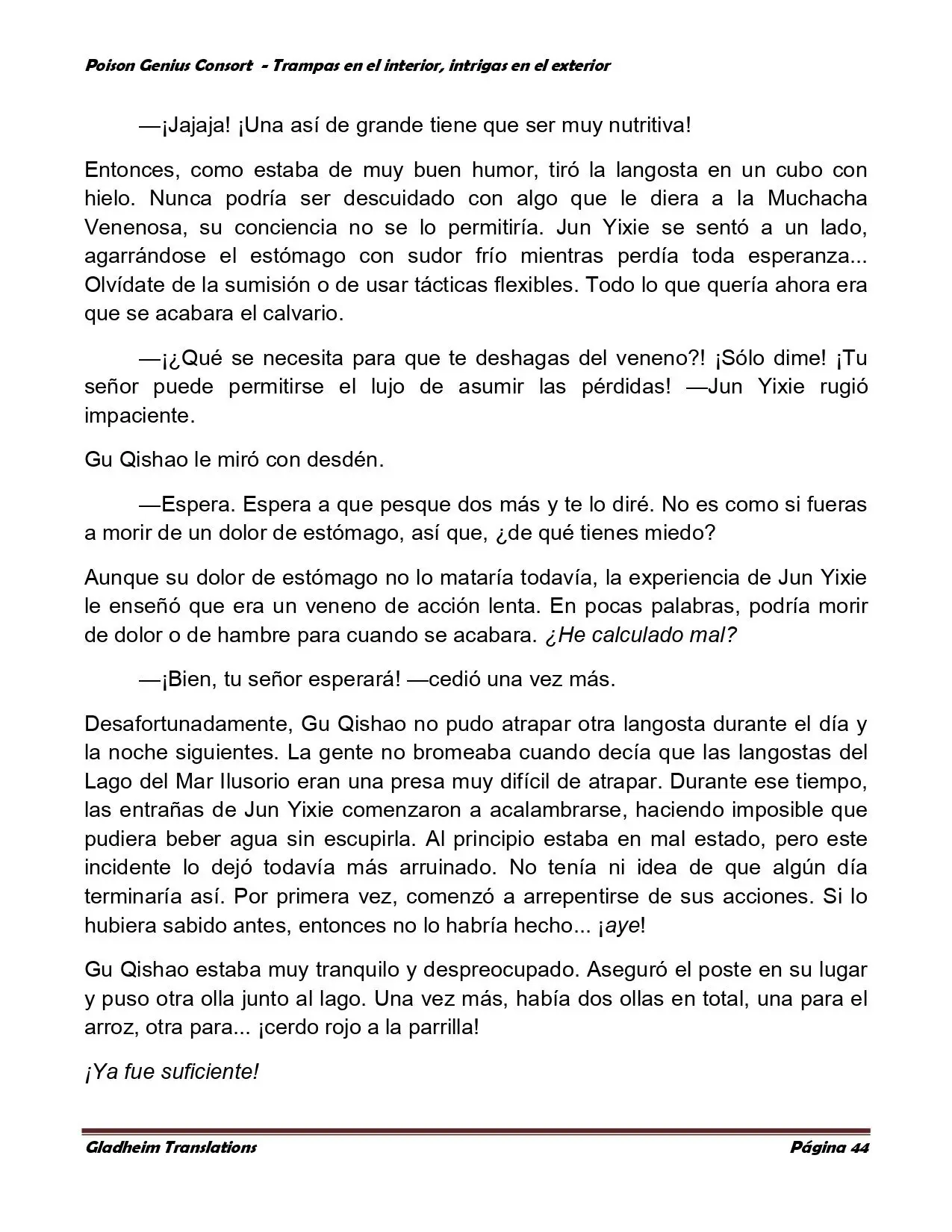 Poison Genius Consort - Trampas en el interior, intrigas en el exterior

—¡Jajaja! ¡Una así de grande tiene que ser muy nutritiva!

Entonces, como estaba de muy buen humor, tiró la langosta en un cubo con hielo. Nunca podría ser descuidado con algo que le diera a la Muchacha Venenosa, su conciencia no se lo permitiría. Jun Yixie se sentó a un lado, agarrándose el estómago con sudor frío mientras perdía toda esperanza... Olvídate de la sumisión o de usar tácticas flexibles. Todo lo que quería ahora era que se acabara el calvario.

—¡¿Qué se necesita para que te deshagas del veneno?! ¡Sólo dime! ¡Tu señor puede permitirse el lujo de asumir las pérdidas! —Jun Yixie rugió impaciente.

Gu Qishao le miró con desdén.

—Espera. Espera a que pesque dos más y te lo diré. No es como si fueras a morir de un dolor de estómago, así que, ¿de qué tienes miedo?

Aunque su dolor de estómago no lo mataría todavía, la experiencia de Jun Yixie le enseñó que era un veneno de acción lenta. En pocas palabras, podría morir de dolor o de hambre para cuando se acabara. ¿He calculado mal?

—¡Bien, tu señor esperará! —cedió una vez más.

Desafortunadamente, Gu Qishao no pudo atrapar otra langosta durante el día y la noche siguientes. La gente no bromeaba cuando decía que las langostas del Lago del Mar Ilusorio eran una presa muy difícil de atrapar. Durante ese tiempo, las entrañas de Jun Yixie comenzaron a acalambrarse, haciendo imposible que pudiera beber agua sin escupirla. Al principio estaba en mal estado, pero este incidente lo dejó todavía más arruinado. No tenía ni idea de que algún día terminaría así. Por primera vez, comenzó a arrepentirse de sus acciones. Si lo hubiera sabido antes, entonces no lo habría hecho... ¡aye!

Gu Qishao estaba muy tranquilo y despreocupado. Aseguró el poste en su lugar y puso otra olla junto al lago. Una vez más, había dos ollas en total, una para el arroz, otra para... ¡cerdo rojo a la parrilla!

¡Ya fue suficiente!

Gladheim Translations Página 44